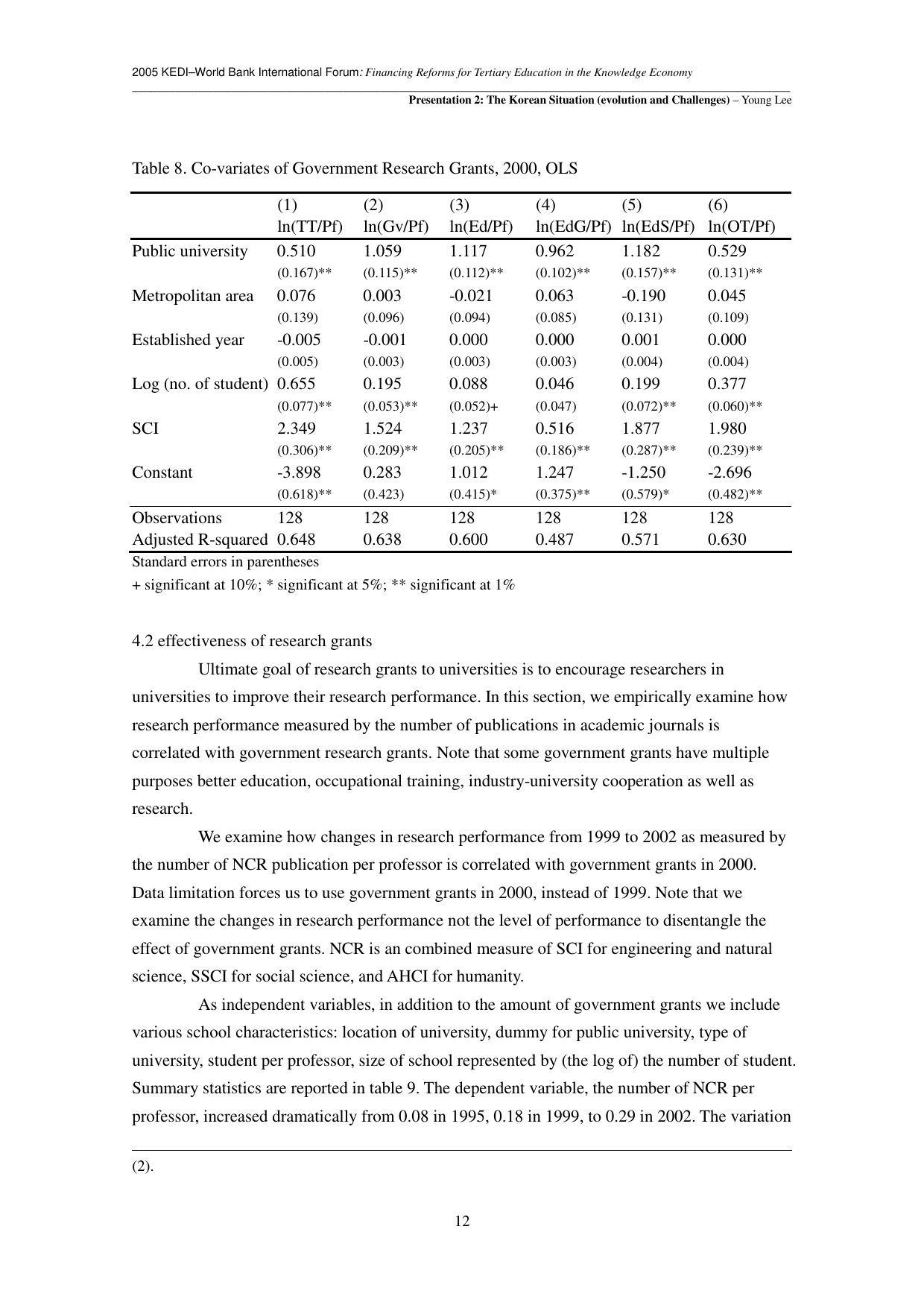 2005 KEDI–World Bank International Forum: Financing Reforms for Tertiary Education in the Knowledge Economy

Presentation 2: The Korean Situation (evolution and Challenges) – Young Lee

Table 8. Co-variates of Government Research Grants, 2000, OLS

| | (1) ln(TT/Pf) | (2) ln(Gv/Pf) | (3) ln(Ed/Pf) | (4) ln(EdG/Pf) | (5) ln(EdS/Pf) | (6) ln(OT/Pf) |
|---|---|---|---|---|---|---|
| Public university | 0.510 | 1.059 | 1.117 | 0.962 | 1.182 | 0.529 |
| | (0.167)** | (0.115)** | (0.112)** | (0.102)** | (0.157)** | (0.131)** |
| Metropolitan area | 0.076 | 0.003 | -0.021 | 0.063 | -0.190 | 0.045 |
| | (0.139) | (0.096) | (0.094) | (0.085) | (0.131) | (0.109) |
| Established year | -0.005 | -0.001 | 0.000 | 0.000 | 0.001 | 0.000 |
| | (0.005) | (0.003) | (0.003) | (0.003) | (0.004) | (0.004) |
| Log (no. of student) | 0.655 | 0.195 | 0.088 | 0.046 | 0.199 | 0.377 |
| | (0.077)** | (0.053)** | (0.052)+ | (0.047) | (0.072)** | (0.060)** |
| SCI | 2.349 | 1.524 | 1.237 | 0.516 | 1.877 | 1.980 |
| | (0.306)** | (0.209)** | (0.205)** | (0.186)** | (0.287)** | (0.239)** |
| Constant | -3.898 | 0.283 | 1.012 | 1.247 | -1.250 | -2.696 |
| | (0.618)** | (0.423) | (0.415)* | (0.375)** | (0.579)* | (0.482)** |
| Observations | 128 | 128 | 128 | 128 | 128 | 128 |
| Adjusted R-squared | 0.648 | 0.638 | 0.600 | 0.487 | 0.571 | 0.630 |

Standard errors in parentheses
+ significant at 10%; * significant at 5%; ** significant at 1%

4.2 effectiveness of research grants

Ultimate goal of research grants to universities is to encourage researchers in universities to improve their research performance. In this section, we empirically examine how research performance measured by the number of publications in academic journals is correlated with government research grants. Note that some government grants have multiple purposes better education, occupational training, industry-university cooperation as well as research.

We examine how changes in research performance from 1999 to 2002 as measured by the number of NCR publication per professor is correlated with government grants in 2000. Data limitation forces us to use government grants in 2000, instead of 1999. Note that we examine the changes in research performance not the level of performance to disentangle the effect of government grants. NCR is an combined measure of SCI for engineering and natural science, SSCI for social science, and AHCI for humanity.

As independent variables, in addition to the amount of government grants we include various school characteristics: location of university, dummy for public university, type of university, student per professor, size of school represented by (the log of) the number of student. Summary statistics are reported in table 9. The dependent variable, the number of NCR per professor, increased dramatically from 0.08 in 1995, 0.18 in 1999, to 0.29 in 2002. The variation

(2).

12